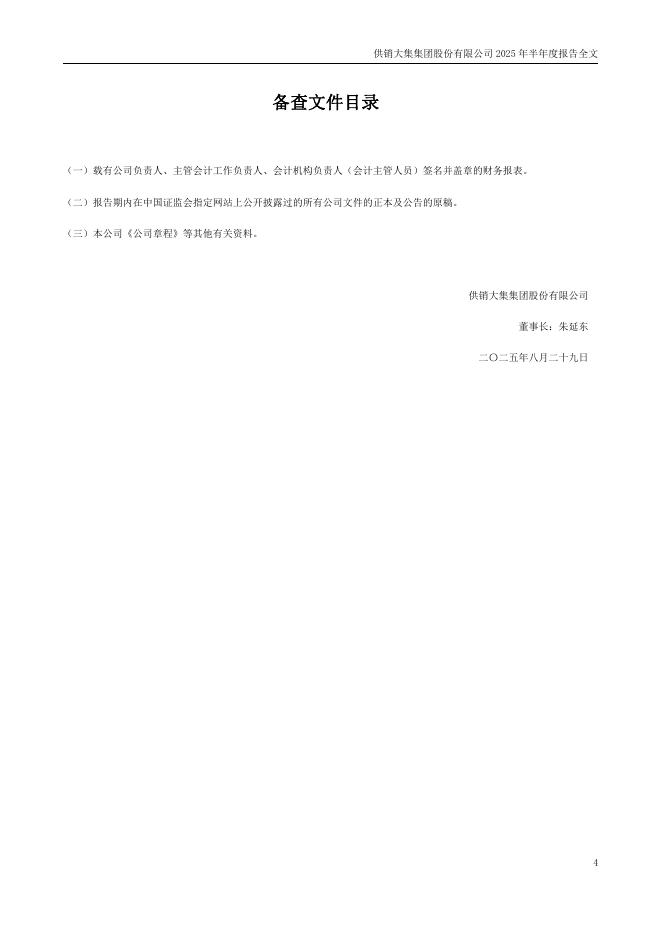 供销大集集团股份有限公司2025年半年度报告全文

备查文件目录

（一）载有公司负责人、主管会计工作负责人、会计机构负责人（会计主管人员）签名并盖章的财务报表。

（二）报告期内在中国证监会指定网站上公开披露过的所有公司文件的正本及公告的原稿。

（三）本公司《公司章程》等其他有关资料。

供销大集集团股份有限公司

董事长：朱延东

二〇二五年八月二十九日

4